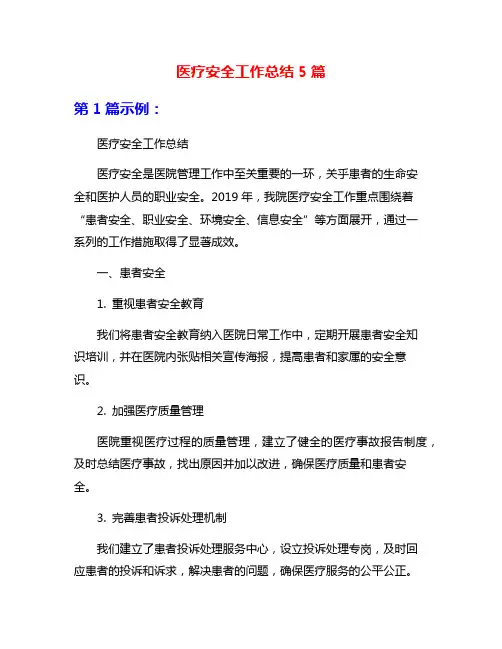 医疗安全工作总结 5 篇

第 1 篇示例：

医疗安全工作总结

医疗安全是医院管理工作中至关重要的一环，关乎患者的生命安全和医护人员的职业安全。2019 年，我院医疗安全工作重点围绕着“患者安全、职业安全、环境安全、信息安全”等方面展开，通过一系列的工作措施取得了显著成效。

一、患者安全

1. 重视患者安全教育

我们将患者安全教育纳入医院日常工作中，定期开展患者安全知识培训，并在医院内张贴相关宣传海报，提高患者和家属的安全意识。

2. 加强医疗质量管理

医院重视医疗过程的质量管理，建立了健全的医疗事故报告制度，及时总结医疗事故，找出原因并加以改进，确保医疗质量和患者安全。

3. 完善患者投诉处理机制

我们建立了患者投诉处理服务中心，设立投诉处理专岗，及时回应患者的投诉和诉求，解决患者的问题，确保医疗服务的公平公正。